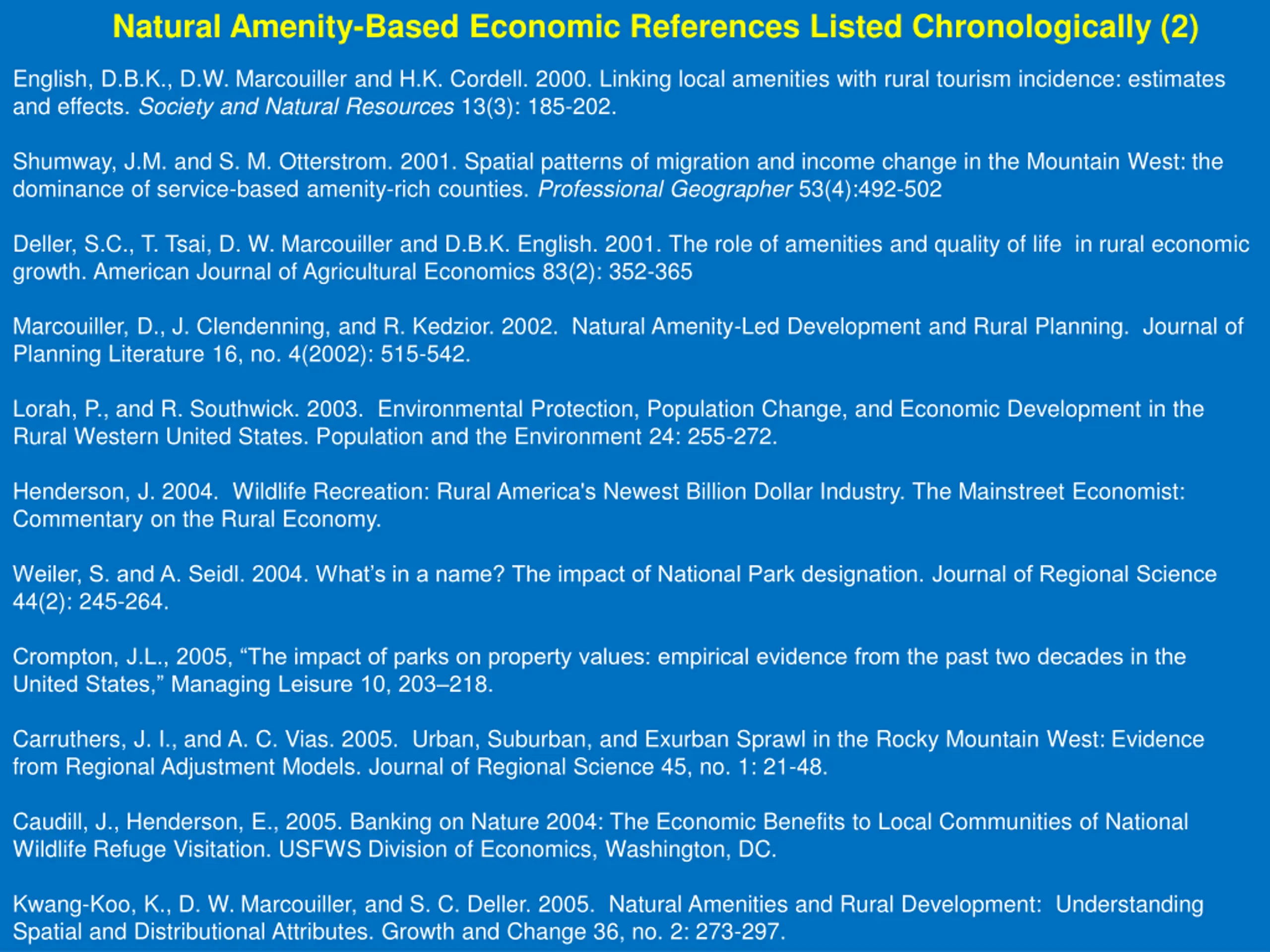 Natural Amenity-Based Economic References Listed Chronologically (2)

English, D.B.K., D.W. Marcouiller and H.K. Cordell. 2000. Linking local amenities with rural tourism incidence: estimates and effects. Society and Natural Resources 13(3): 185-202.

Shumway, J.M. and S. M. Otterstrom. 2001. Spatial patterns of migration and income change in the Mountain West: the dominance of service-based amenity-rich counties. Professional Geographer 53(4):492-502

Deller, S.C., T. Tsai, D. W. Marcouiller and D.B.K. English. 2001. The role of amenities and quality of life in rural economic growth. American Journal of Agricultural Economics 83(2): 352-365

Marcouiller, D., J. Clendenning, and R. Kedzior. 2002. Natural Amenity-Led Development and Rural Planning. Journal of Planning Literature 16, no. 4(2002): 515-542.

Lorah, P., and R. Southwick. 2003. Environmental Protection, Population Change, and Economic Development in the Rural Western United States. Population and the Environment 24: 255-272.

Henderson, J. 2004. Wildlife Recreation: Rural America's Newest Billion Dollar Industry. The Mainstreet Economist: Commentary on the Rural Economy.

Weiler, S. and A. Seidl. 2004. What's in a name? The impact of National Park designation. Journal of Regional Science 44(2): 245-264.

Crompton, J.L., 2005, “The impact of parks on property values: empirical evidence from the past two decades in the United States,” Managing Leisure 10, 203–218.

Carruthers, J. I., and A. C. Vias. 2005. Urban, Suburban, and Exurban Sprawl in the Rocky Mountain West: Evidence from Regional Adjustment Models. Journal of Regional Science 45, no. 1: 21-48.

Caudill, J., Henderson, E., 2005. Banking on Nature 2004: The Economic Benefits to Local Communities of National Wildlife Refuge Visitation. USFWS Division of Economics, Washington, DC.

Kwang-Koo, K., D. W. Marcouiller, and S. C. Deller. 2005. Natural Amenities and Rural Development: Understanding Spatial and Distributional Attributes. Growth and Change 36, no. 2: 273-297.